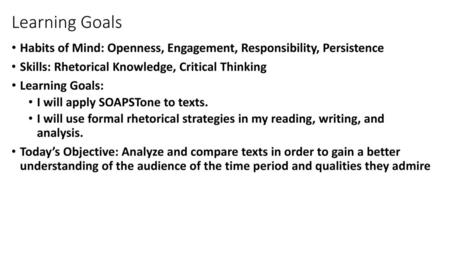 Learning Goals

• Habits of Mind: Openness, Engagement, Responsibility, Persistence
• Skills: Rhetorical Knowledge, Critical Thinking
• Learning Goals:
  • I will apply SOAPSTone to texts.
  • I will use formal rhetorical strategies in my reading, writing, and analysis.
• Today's Objective: Analyze and compare texts in order to gain a better understanding of the audience of the time period and qualities they admire